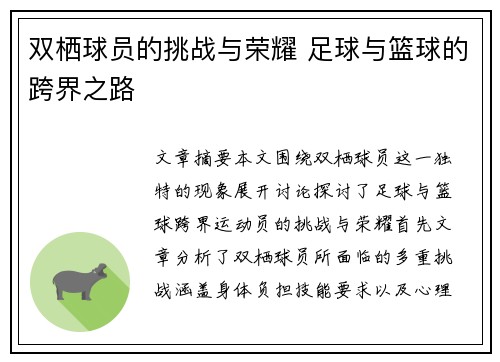 双栖球员的挑战与荣耀 足球与篮球的跨界之路

文章摘要本文围绕双栖球员这一独特的现象展开讨论探讨了足球与篮球跨界运动员的挑战与荣耀首先文章分析了双栖球员所面临的多重挑战涵盖身体负担技能要求以及心理